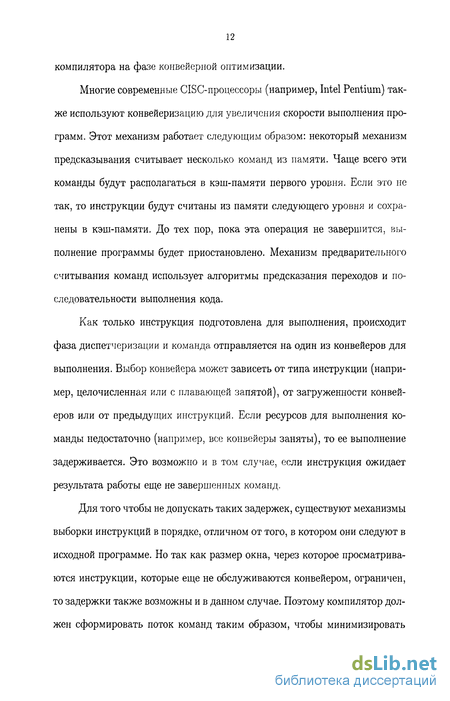 12

компилятора на фазе конвейерной оптимизации.

Многие современные CISC-процессоры (например, Intel Pentium) также используют конвейеризацию для увеличения скорости выполнения программ. Этот механизм работает следующим образом: некоторый механизм предсказывания считывает несколько команд из памяти. Чаще всего эти команды будут располагаться в кэш-памяти первого уровня. Если это не так, то инструкции будут считаны из памяти следующего уровня и сохранены в кэш-памяти. До тех пор, пока эта операция не завершится, выполнение программы будет приостановлено. Механизм предварительного считывания команд использует алгоритмы предсказания переходов и последовательности выполнения кода.

Как только инструкция подготовлена для выполнения, происходит фаза диспетчеризации и команда отправляется на один из конвейеров для выполнения. Выбор конвейера может зависеть от типа инструкции (например, целочисленная или с плавающей запятой), от загруженности конвейеров или от предыдущих инструкций. Если ресурсов для выполнения команды недостаточно (например, все конвейеры заняты), то ее выполнение задерживается. Это возможно и в том случае, если инструкция ожидает результата работы еще не завершенных команд.

Для того чтобы не допускать таких задержек, существуют механизмы выборки инструкций в порядке, отличном от того, в котором они следуют в исходной программе. Но так как размер окна, через которое просматриваются инструкции, которые еще не обслуживаются конвейером, ограничен, то задержки также возможны и в данном случае. Поэтому компилятор должен сформировать поток команд таким образом, чтобы минимизировать

dsLib.net
библиотека диссертаций